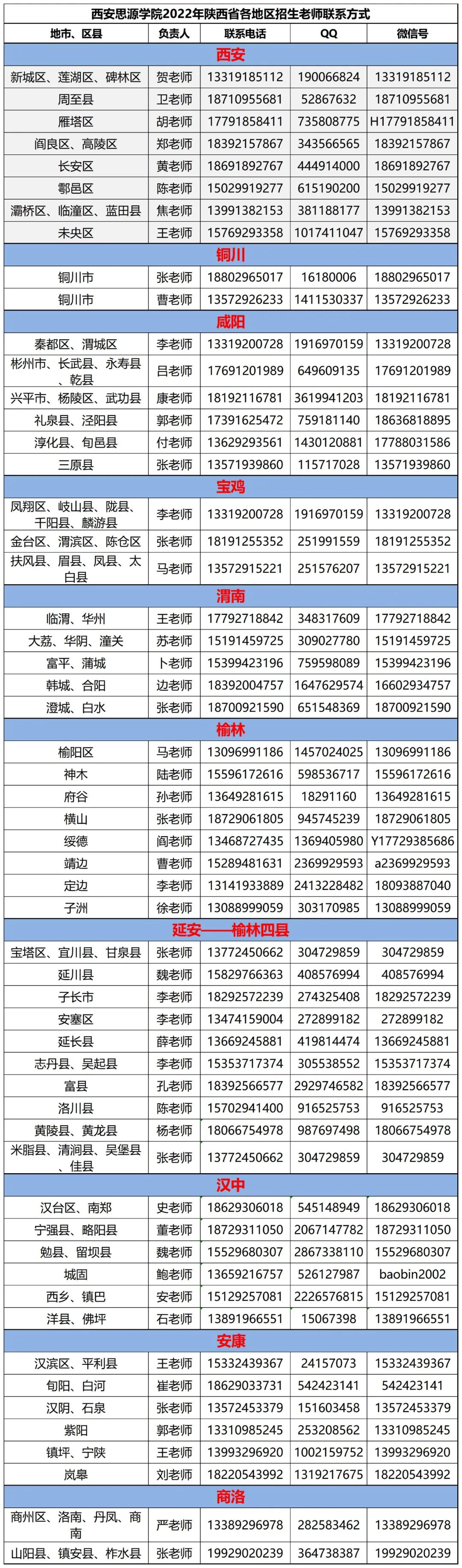 西安思源学院2022年陕西省各地区招生老师联系方式

| 地市、区县 | 负责人 | 联系电话 | QQ | 微信号 |
|---|---|---|---|---|
| 西安 | | | | |
| 新城区、莲湖区、碑林区 | 贺老师 | 13319185112 | 190066824 | 13319185112 |
| 周至县 | 卫老师 | 18710955681 | 52867632 | 18710955681 |
| 雁塔区 | 胡老师 | 17791858411 | 735808775 | H17791858411 |
| 阎良区、高陵区 | 郑老师 | 18392157867 | 343566565 | 18392157867 |
| 长安区 | 黄老师 | 18691892767 | 444914000 | 18691892767 |
| 鄠邑区 | 陈老师 | 15029919277 | 615190200 | 15029919277 |
| 灞桥区、临潼区、蓝田县 | 焦老师 | 13991382153 | 381188177 | 13991382153 |
| 未央区 | 王老师 | 15769293358 | 1017411047 | 15769293358 |
| 铜川 | | | | |
| 铜川市 | 张老师 | 18802965017 | 16180006 | 18802965017 |
| 铜川市 | 曹老师 | 13572926233 | 1411530337 | 13572926233 |
| 咸阳 | | | | |
| 秦都区、渭城区 | 李老师 | 13319200728 | 1916970159 | 13319200728 |
| 彬州市、长武县、永寿县、乾县 | 吕老师 | 17691201989 | 649609135 | 17691201989 |
| 兴平市、杨陵区、武功县 | 康老师 | 18192116781 | 3619941203 | 18192116781 |
| 礼泉县、泾阳县 | 郭老师 | 17391625472 | 759181140 | 18636818895 |
| 淳化县、旬邑县 | 付老师 | 13629293561 | 1430120881 | 17788031586 |
| 三原县 | 张老师 | 13571939860 | 115717028 | 13571939860 |
| 宝鸡 | | | | |
| 凤翔区、岐山县、陇县、千阳县、麟游县 | 李老师 | 13319200728 | 1916970159 | 13319200728 |
| 金台区、渭滨区、陈仓区 | 张老师 | 18191255352 | 251991559 | 18191255352 |
| 扶风县、眉县、凤县、太白县 | 马老师 | 13572915221 | 251576207 | 13572915221 |
| 渭南 | | | | |
| 临渭、华州 | 王老师 | 17792718842 | 348317609 | 17792718842 |
| 大荔、华阴、潼关 | 苏老师 | 15191459725 | 309027780 | 15191459725 |
| 富平、蒲城 | 卜老师 | 15399423196 | 759598089 | 15399423196 |
| 韩城、合阳 | 边老师 | 18392004757 | 1647629574 | 16602934757 |
| 澄城、白水 | 张老师 | 18700921590 | 651548369 | 18700921590 |
| 榆林 | | | | |
| 榆阳区 | 马老师 | 13096991186 | 1457024025 | 13096991186 |
| 神木 | 陆老师 | 15596172616 | 598536717 | 15596172616 |
| 府谷 | 孙老师 | 13649281615 | 18291160 | 13649281615 |
| 横山 | 张老师 | 18729061805 | 945745239 | 18729061805 |
| 绥德 | 阎老师 | 13468727435 | 1369405980 | Y17729385686 |
| 靖边 | 曹老师 | 15289481631 | 2369929593 | a2369929593 |
| 定边 | 李老师 | 13141933889 | 2413228482 | 18093887040 |
| 子洲 | 徐老师 | 13088999059 | 303170985 | 13088999059 |
| 延安——榆林四县 | | | | |
| 宝塔区、宜川县、甘泉县 | 张老师 | 13772450662 | 304729859 | 304729859 |
| 延川县 | 魏老师 | 15829766363 | 408576994 | 408576994 |
| 子长市 | 李老师 | 18292572239 | 274325408 | 18292572239 |
| 安塞区 | 李老师 | 13474159004 | 272899182 | 272899182 |
| 延长县 | 薛老师 | 13669245881 | 419814474 | 13669245881 |
| 志丹县、吴起县 | 李老师 | 15353717374 | 305538552 | 15353717374 |
| 富县 | 孔老师 | 18392566577 | 2929746582 | 18392566577 |
| 洛川县 | 陈老师 | 15702941400 | 916525753 | 916525753 |
| 黄陵县、黄龙县 | 杨老师 | 18066754978 | 987697498 | 18066754978 |
| 米脂县、清涧县、吴堡县、佳县 | 张老师 | 13772450662 | 304729859 | 304729859 |
| 汉中 | | | | |
| 汉台区、南郑 | 史老师 | 18629306018 | 545148949 | 18629306018 |
| 宁强县、略阳县 | 董老师 | 18729311050 | 2067147782 | 18729311050 |
| 勉县、留坝县 | 魏老师 | 15529680307 | 2867338110 | 15529680307 |
| 城固 | 鲍老师 | 13659216757 | 526127987 | baobin2002 |
| 西乡、镇巴 | 安老师 | 15129257081 | 2226576815 | 15129257081 |
| 洋县、佛坪 | 石老师 | 13891966551 | 15067398 | 13891966551 |
| 安康 | | | | |
| 汉滨区、平利县 | 王老师 | 15332439367 | 24157073 | 15332439367 |
| 旬阳、白河 | 崔老师 | 18629033731 | 542423141 | 542423141 |
| 汉阴、石泉 | 张老师 | 13572453379 | 151603458 | 13572453379 |
| 紫阳 | 郭老师 | 13310985245 | 253208562 | 13310985245 |
| 镇坪、宁陕 | 王老师 | 13993296920 | 1002159752 | 13993296920 |
| 岚皋 | 刘老师 | 18220543992 | 1319217675 | 18220543992 |
| 商洛 | | | | |
| 商州区、洛南、丹凤、商南 | 严老师 | 13389296978 | 282583462 | 13389296978 |
| 山阳县、镇安县、柞水县 | 张老师 | 19929020239 | 364738387 | 19929020239 |